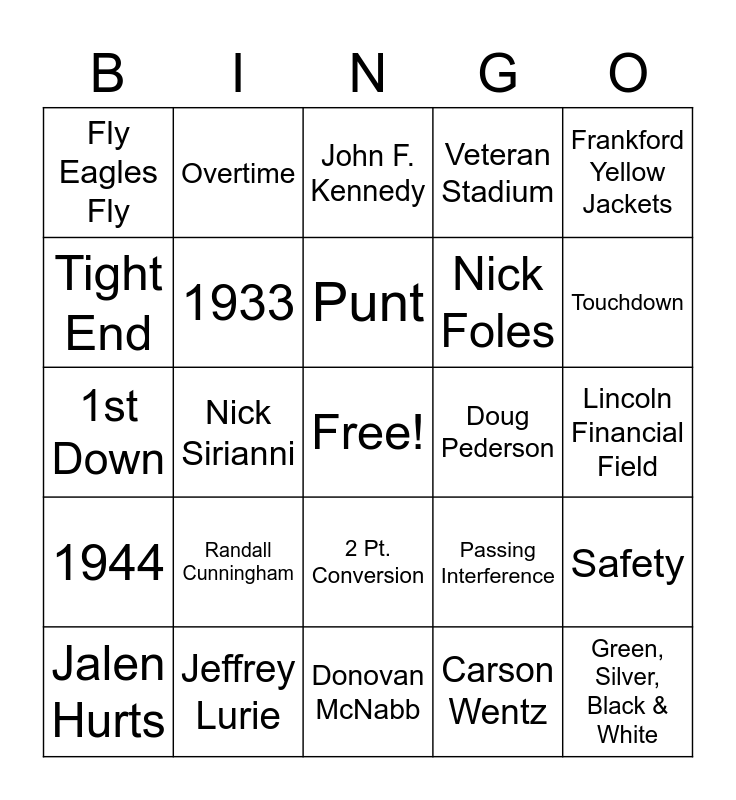 | B | I | N | G | O |
|---|---|---|---|---|
| Fly Eagles Fly | Overtime | John F. Kennedy | Veteran Stadium | Frankford Yellow Jackets |
| Tight End | 1933 | Punt | Nick Foles | Touchdown |
| 1st Down | Nick Sirianni | Free! | Doug Pederson | Lincoln Financial Field |
| 1944 | Randall Cunningham | 2 Pt. Conversion | Passing Interference | Safety |
| Jalen Hurts | Jeffrey Lurie | Donovan McNabb | Carson Wentz | Green, Silver, Black & White |